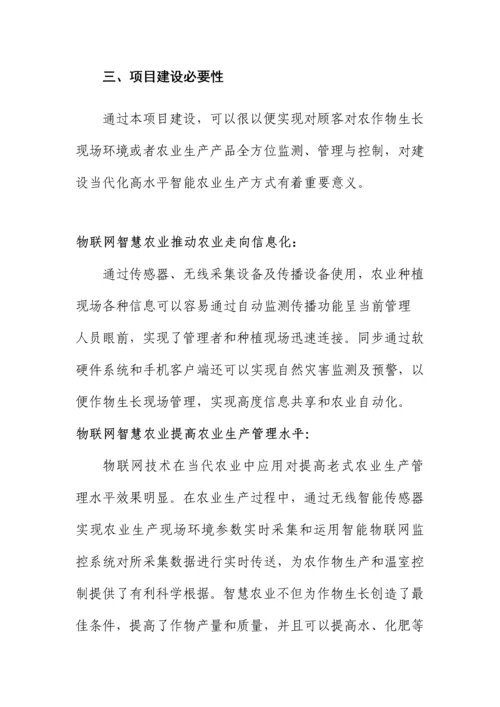 三、项目建设必要性

通过本项目建设，可以很以便实现对顾客对农作物生长现场环境或者农业生产产品全方位监测、管理与控制，对建设当代化高水平智能农业生产方式有着重要意义。

物联网智慧农业推动农业走向信息化：

通过传感器、无线采集设备及传播设备使用，农业种植现场各种信息可以容易通过自动监测传播功能呈当前管理人员眼前，实现了管理者和种植现场迅速连接。同步通过软硬件系统和手机客户端还可以实现自然灾害监测及预警，以便作物生长现场管理，实现高度信息共享和农业自动化。

物联网智慧农业提高农业生产管理水平：

物联网技术在当代农业中应用对提高老式农业生产管理水平效果明显。在农业生产过程中，通过无线智能传感器实现农业生产现场环境参数实时采集和运用智能物联网监控系统对所采集数据进行实时传送，为农作物生产和温室控制提供了有利科学根据。智慧农业不但为作物生长创造了最佳条件，提高了作物产量和质量，并且可以提高水、化肥等